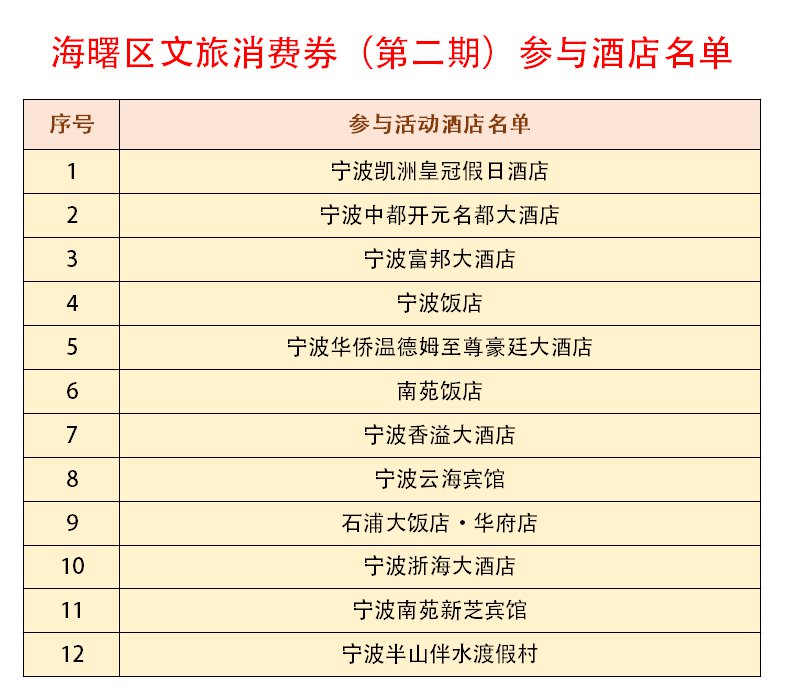 海曙区文旅消费券（第二期）参与酒店名单

| 序号 | 参与活动酒店名单 |
|---|---|
| 1 | 宁波凯洲皇冠假日酒店 |
| 2 | 宁波中都开元名都大酒店 |
| 3 | 宁波富邦大酒店 |
| 4 | 宁波饭店 |
| 5 | 宁波华侨温德姆至尊豪廷大酒店 |
| 6 | 南苑饭店 |
| 7 | 宁波香溢大酒店 |
| 8 | 宁波云海宾馆 |
| 9 | 石浦大饭店·华府店 |
| 10 | 宁波浙海大酒店 |
| 11 | 宁波南苑新芝宾馆 |
| 12 | 宁波半山伴水渡假村 |